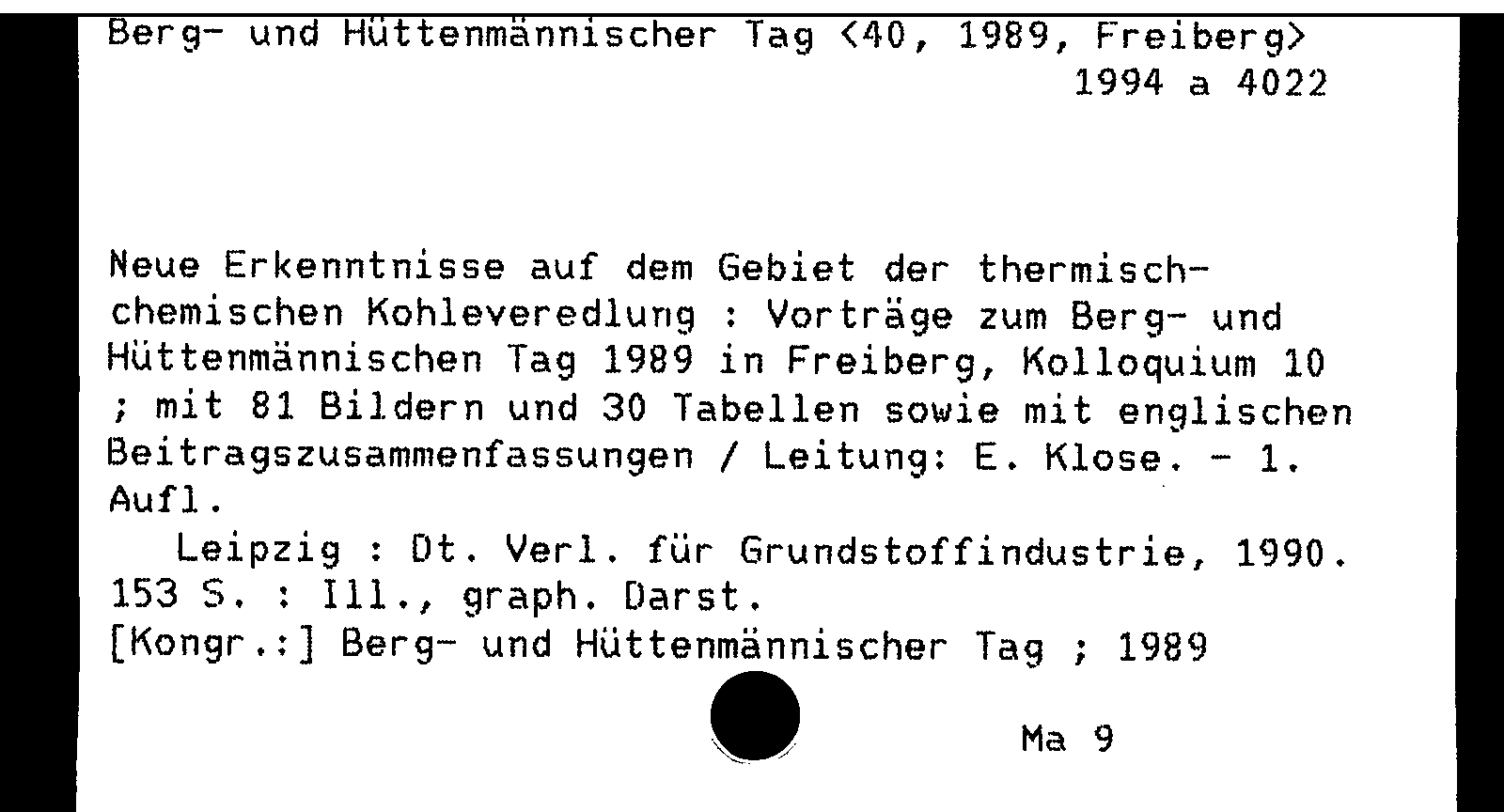 Berg- und Hüttenmännischer Tag <40, 1989, Freiberg>
1994 a 4022

Neue Erkenntnisse auf dem Gebiet der thermisch-chemischen Kohleveredlung : Vorträge zum Berg- und Hüttenmännischen Tag 1989 in Freiberg, Kolloquium 10 ; mit 81 Bildern und 30 Tabellen sowie mit englischen Beitragszusammenfassungen / Leitung: E. Klose. - 1. Aufl.
Leipzig : Dt. Verl. für Grundstoffindustrie, 1990. 153 S. : Ill., graph. Darst.
[Kongr.:] Berg- und Hüttenmännischer Tag ; 1989

Ma 9